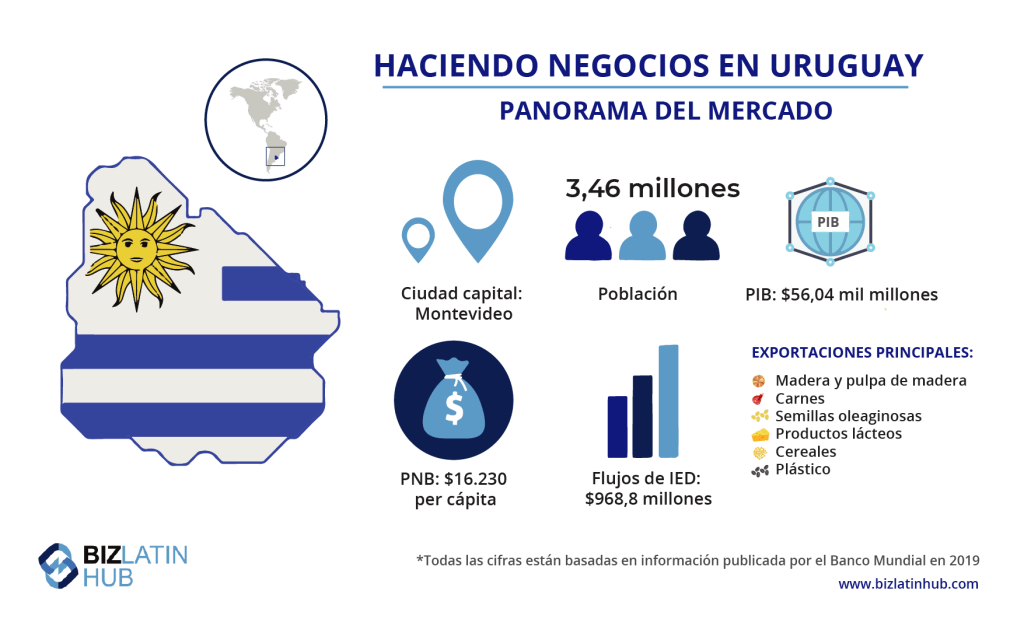 HACIENDO NEGOCIOS EN URUGUAY
PANORAMA DEL MERCADO

Ciudad capital: Montevideo

3,46 millones
Población

PIB
PIB: $56,04 mil millones

$
PNB: $16.230 per cápita

Flujos de IED: $968,8 millones

EXPORTACIONES PRINCIPALES:
Madera y pulpa de madera
Carnes
Semillas oleaginosas
Productos lácteos
Cereales
Plástico

BIZ LATIN HUB

*Todas las cifras están basadas en información publicada por el Banco Mundial en 2019
www.bizlatinhub.com